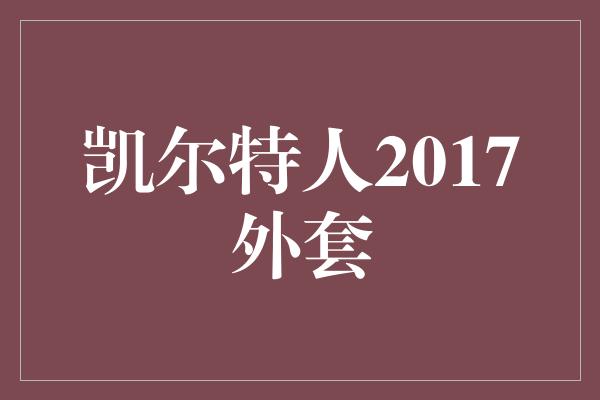 凯尔特人2017外套